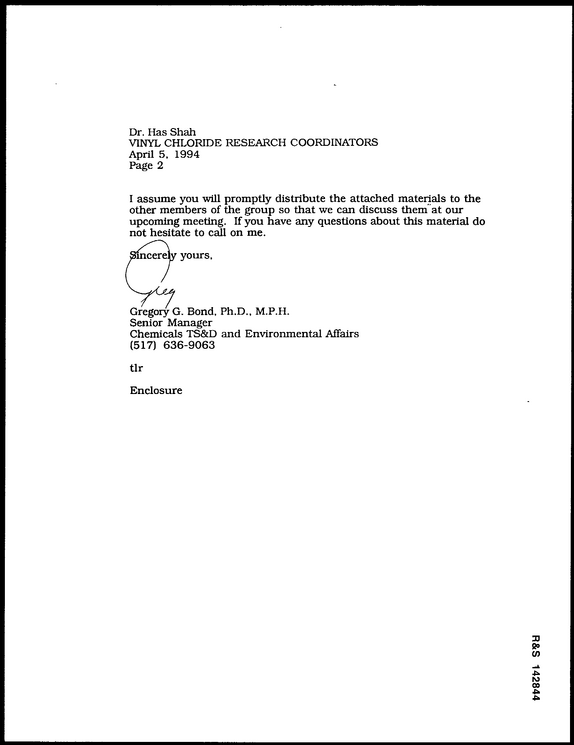 Dr. Has Shah
VINYL CHLORIDE RESEARCH COORDINATORS
April 5, 1994
Page 2

I assume you will promptly distribute the attached materials to the other members of the group so that we can discuss them at our upcoming meeting. If you have any questions about this material do not hesitate to call on me.

Sincerely yours,

Greg

Gregory G. Bond, Ph.D., M.P.H.
Senior Manager
Chemicals TS&D and Environmental Affairs
(517) 636-9063

tlr

Enclosure

R&S 142844